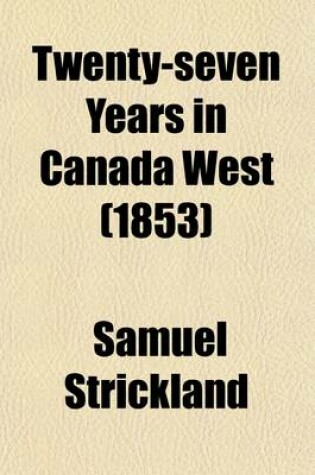 Twenty-seven Years in Canada West (1853)

Samuel Strickland